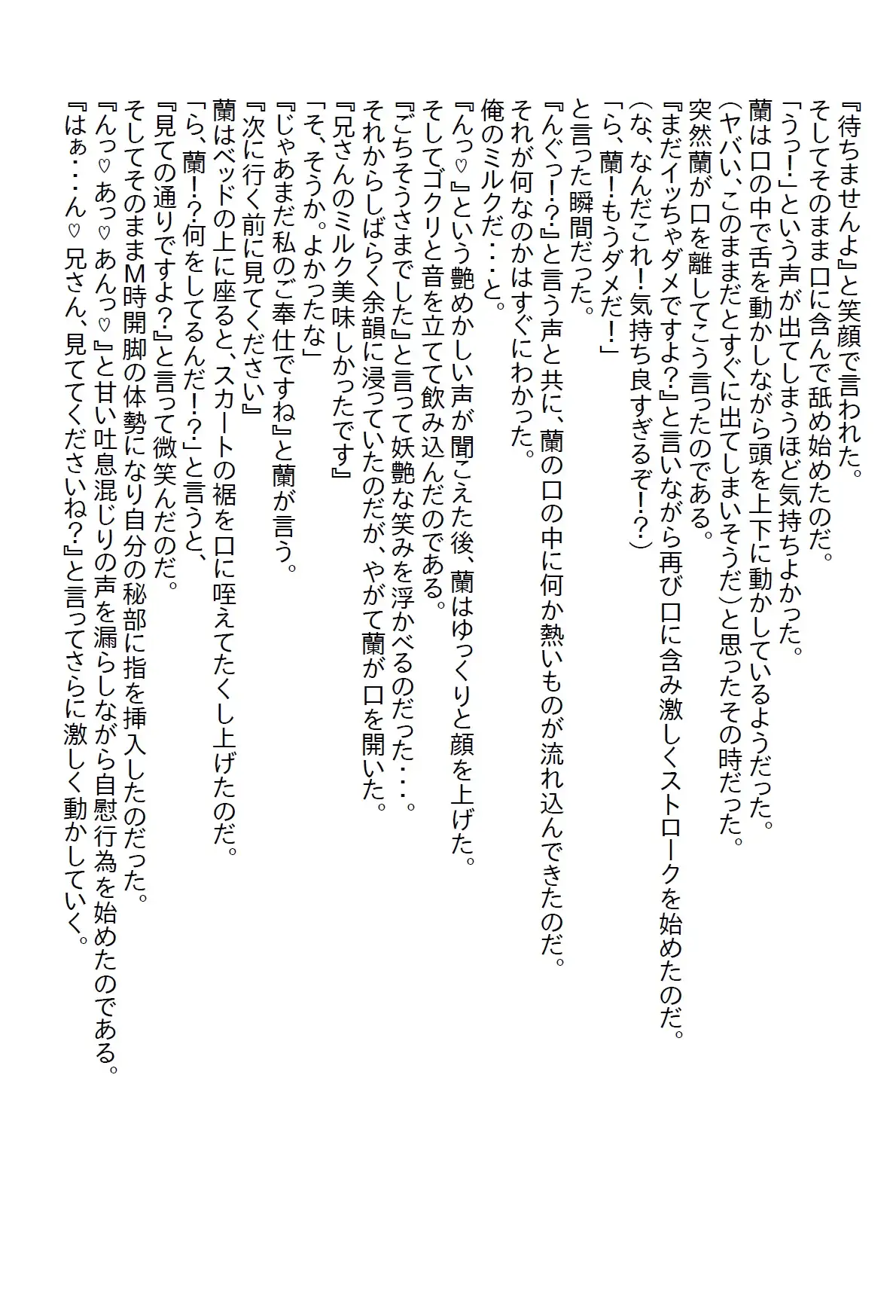 『待ちませんよ』と笑顔で言われた。
そしてそのまま口に含んで舐め始めたのだ。
「うっ！」という声が出てしまうほど気持ちよかった。
蘭は口の中で舌を動かしながら頭を上下に動かしているようだった。
(ヤバい、このままだとすぐに出てしまいそうだ)と思ったその時だった。
突然蘭が口を離してこう言ったのである。
『まだイッちゃダメですよ？』と言いながら再び口に含み激しくストロークを始めたのだ。
(な、なんだこれ！気持ち良すぎるぞ！？)
「ら、蘭！もうダメだ！」
と言った瞬間だった。
『んぐっ！？』と言う声と共に、蘭の口の中に何か熱いものが流れ込んできたのだ。
それが何なのかはすぐにわかった。
俺のミルクだ・・・と。
『んっ♡』という艶めかしい声が聞こえた後、蘭はゆっくりと顔を上げた。
そしてゴクリと音を立てて飲み込んだのである。
『ごちそうさまでした』と言って妖艶な笑みを浮かべるのだった・・・。
それからしばらく余韻に浸っていたのだが、やがて蘭が口を開いた。
『兄さんのミルク美味しかったです』
「そ、そうか。よかったな」
『じゃあまだ私のご奉仕ですね』と蘭が言う。
『次に行く前に見てください』
蘭はベッドの上に座ると、スカートの裾を口に咥えてたくし上げたのだ。
「ら、蘭！？何をしてるんだ！？」と言うと、
『見ての通りですよ？』と言って微笑んだのだ。
そしてそのままM時開脚の体勢になり自分の秘部に指を挿入したのだった。
『んっ♡あっ♡あんっ♡』と甘い吐息混じりの声を漏らしながら自慰行為を始めたのである。
『はぁ・・・ん♡兄さん、見ててくださいね？』と言ってさらに激しく動かしていく。